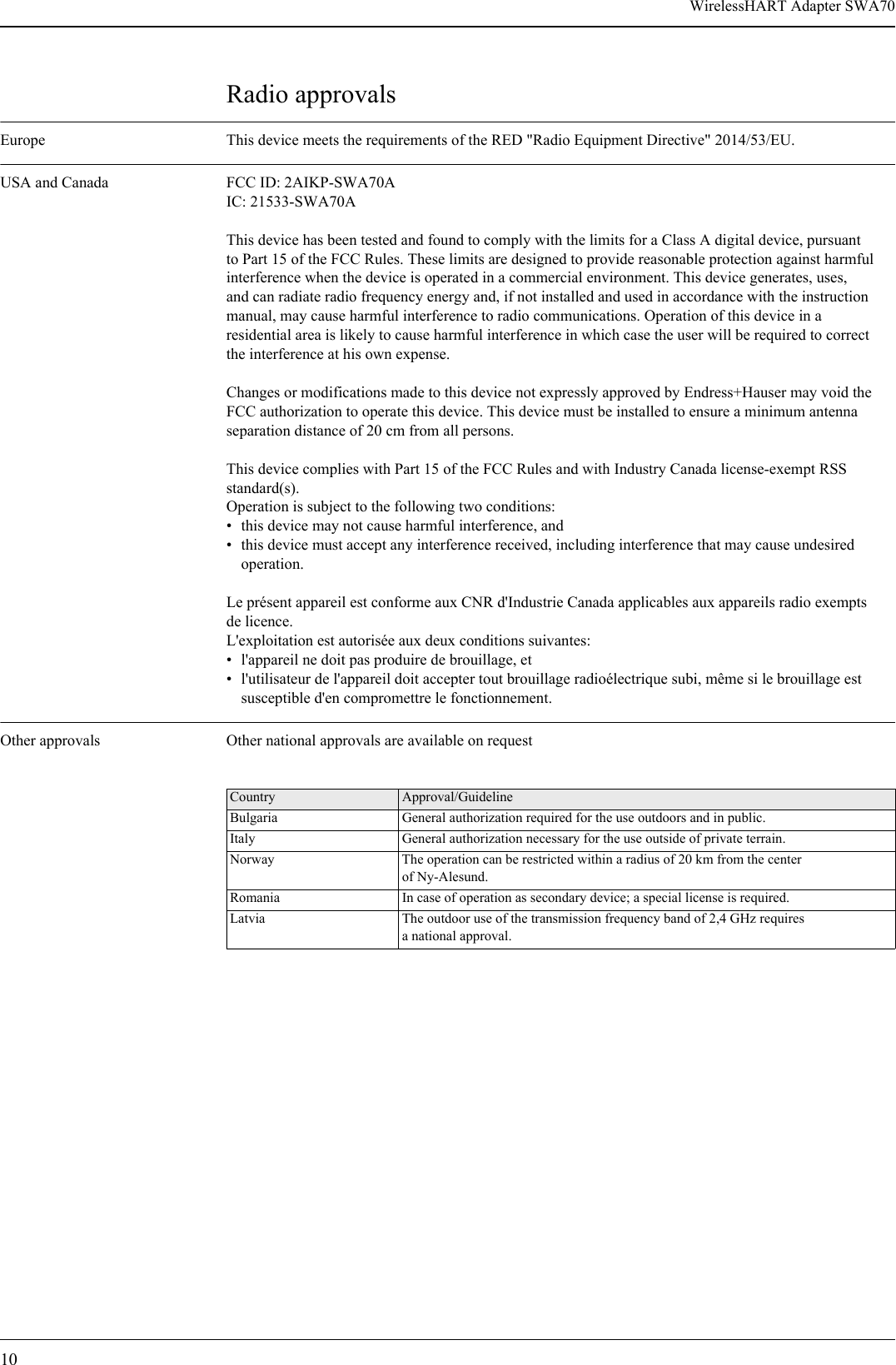 WirelessHART Adapter SWA70

Radio approvals

Europe

This device meets the requirements of the RED "Radio Equipment Directive" 2014/53/EU.

USA and Canada

FCC ID: 2AIKP-SWA70A
IC: 21533-SWA70A

This device has been tested and found to comply with the limits for a Class A digital device, pursuant to Part 15 of the FCC Rules. These limits are designed to provide reasonable protection against harmful interference when the device is operated in a commercial environment. This device generates, uses, and can radiate radio frequency energy and, if not installed and used in accordance with the instruction manual, may cause harmful interference to radio communications. Operation of this device in a residential area is likely to cause harmful interference in which case the user will be required to correct the interference at his own expense.

Changes or modifications made to this device not expressly approved by Endress+Hauser may void the FCC authorization to operate this device. This device must be installed to ensure a minimum antenna separation distance of 20 cm from all persons.

This device complies with Part 15 of the FCC Rules and with Industry Canada license-exempt RSS standard(s).
Operation is subject to the following two conditions:
• this device may not cause harmful interference, and
• this device must accept any interference received, including interference that may cause undesired operation.

Le présent appareil est conforme aux CNR d'Industrie Canada applicables aux appareils radio exempts de licence.
L'exploitation est autorisée aux deux conditions suivantes:
• l'appareil ne doit pas produire de brouillage, et
• l'utilisateur de l'appareil doit accepter tout brouillage radioélectrique subi, même si le brouillage est susceptible d'en compromettre le fonctionnement.

Other approvals

Other national approvals are available on request

| Country | Approval/Guideline |
|---|---|
| Bulgaria | General authorization required for the use outdoors and in public. |
| Italy | General authorization necessary for the use outside of private terrain. |
| Norway | The operation can be restricted within a radius of 20 km from the center of Ny-Alesund. |
| Romania | In case of operation as secondary device; a special license is required. |
| Latvia | The outdoor use of the transmission frequency band of 2,4 GHz requires a national approval. |

10